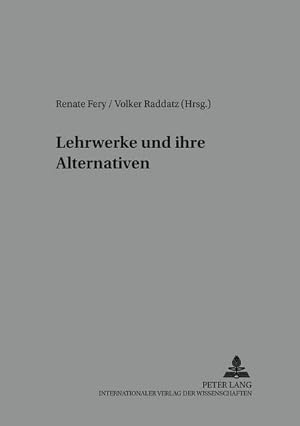 Renate Fery / Volker Raddatz (Hrsg.)

Lehrwerke und ihre Alternativen

PETER LANG
INTERNATIONALER VERLAG DER WISSENSCHAFTEN